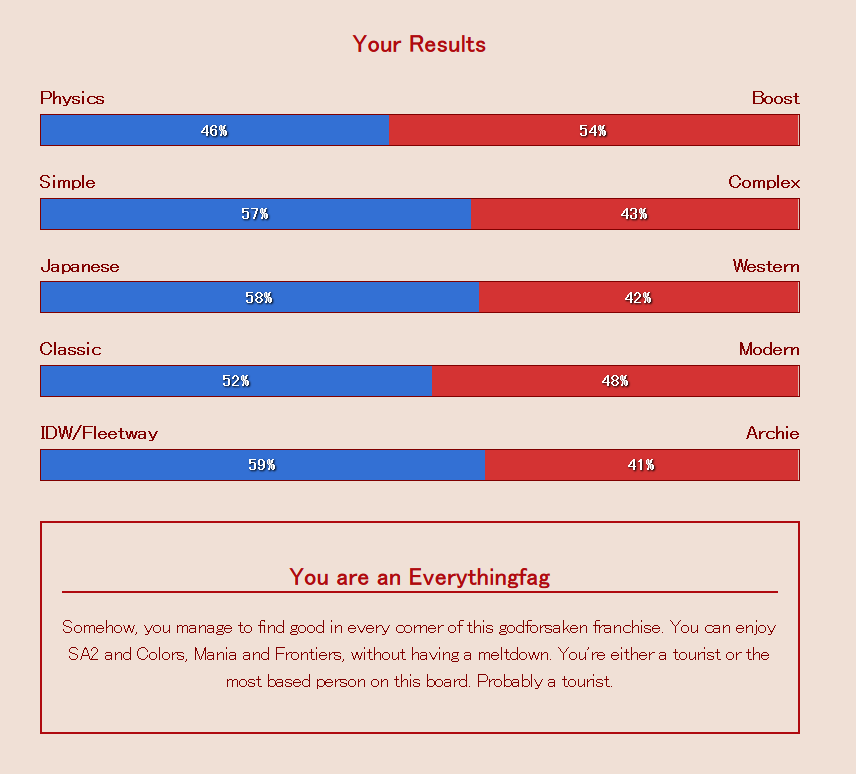 Your Results

Physics Boost

46% 54%

Simple Complex

57% 43%

Japanese Western

58% 42%

Classic Modern

52% 48%

IDW/Fleetway Archie

59% 41%

You are an Everythingfag

Somehow, you manage to find good in every corner of this godforsaken franchise. You can enjoy SA2 and Colors, Mania and Frontiers, without having a meltdown. You're either a tourist or the most based person on this board. Probably a tourist.